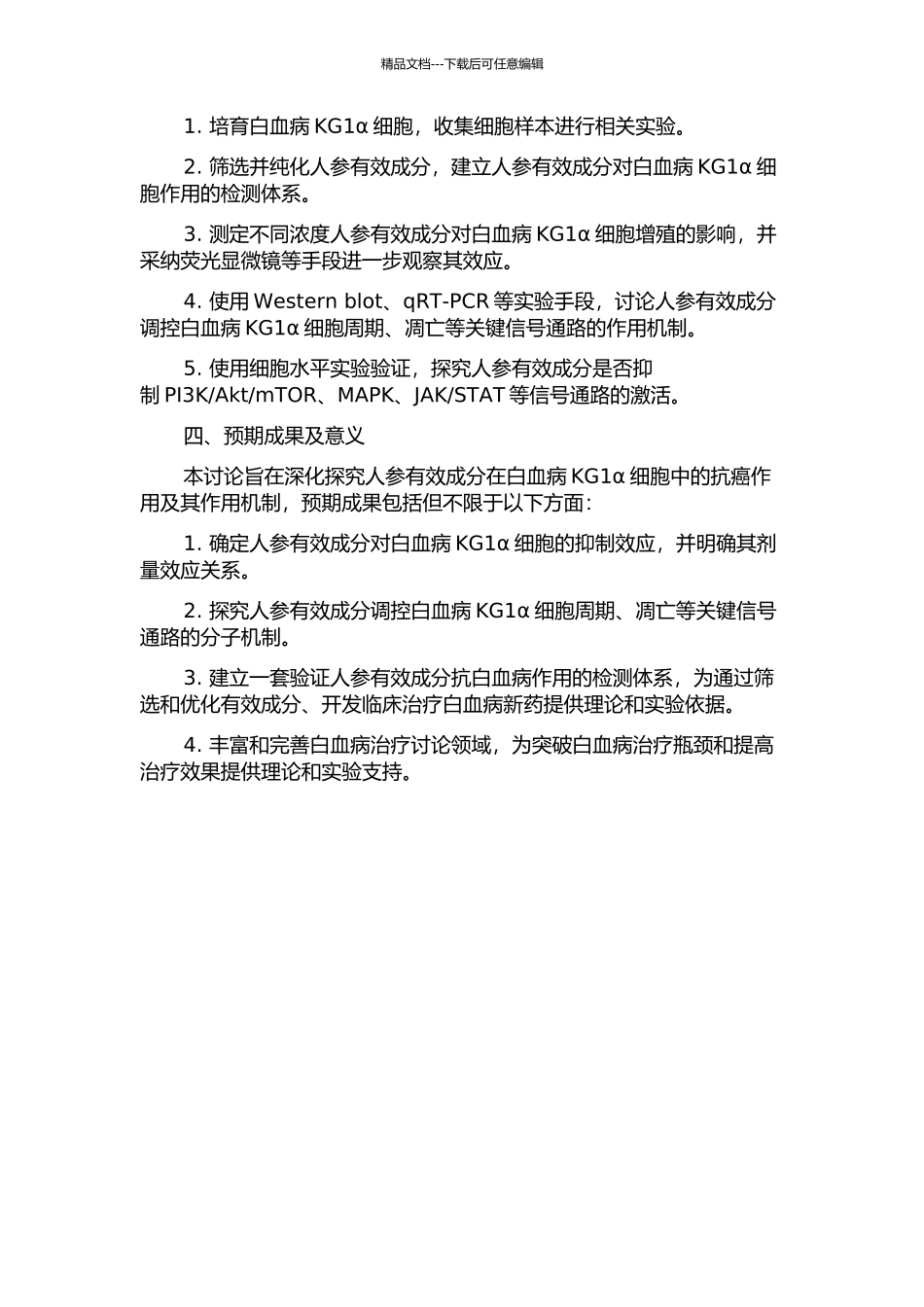 精品文档---下载后可任意编辑

1. 培育白血病 KG1α 细胞，收集细胞样本进行相关实验。

2. 筛选并纯化人参有效成分，建立人参有效成分对白血病 KG1α 细胞作用的检测体系。

3. 测定不同浓度人参有效成分对白血病 KG1α 细胞增殖的影响，并采纳荧光显微镜等手段进一步观察其效应。

4. 使用 Western blot、qRT-PCR 等实验手段，讨论人参有效成分调控白血病 KG1α 细胞周期、凋亡等关键信号通路的作用机制。

5. 使用细胞水平实验验证，探究人参有效成分是否抑制 PI3K/Akt/mTOR、MAPK、JAK/STAT 等信号通路的激活。

四、预期成果及意义

本讨论旨在深化探究人参有效成分在白血病 KG1α 细胞中的抗癌作用及其作用机制，预期成果包括但不限于以下方面：

1. 确定人参有效成分对白血病 KG1α 细胞的抑制效应，并明确其剂量效应关系。

2. 探究人参有效成分调控白血病 KG1α 细胞周期、凋亡等关键信号通路的分子机制。

3. 建立一套验证人参有效成分抗白血病作用的检测体系，为通过筛选和优化有效成分、开发临床治疗白血病新药提供理论和实验依据。

4. 丰富和完善白血病治疗讨论领域，为突破白血病治疗瓶颈和提高治疗效果提供理论和实验支持。